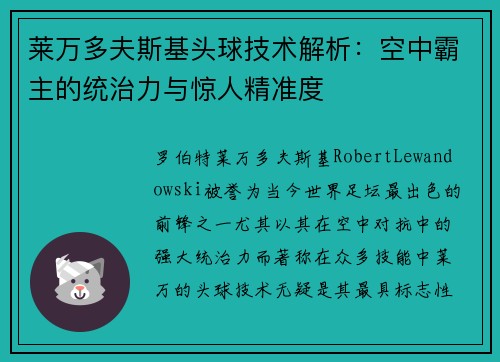 莱万多夫斯基头球技术解析：空中霸主的统治力与惊人精准度

罗伯特莱万多夫斯基RobertLewandowski被誉为当今世界足坛最出色的前锋之一尤其以其在空中对抗中的强大统治力而著称在众多技能中莱万的头球技术无疑是其最具标志性